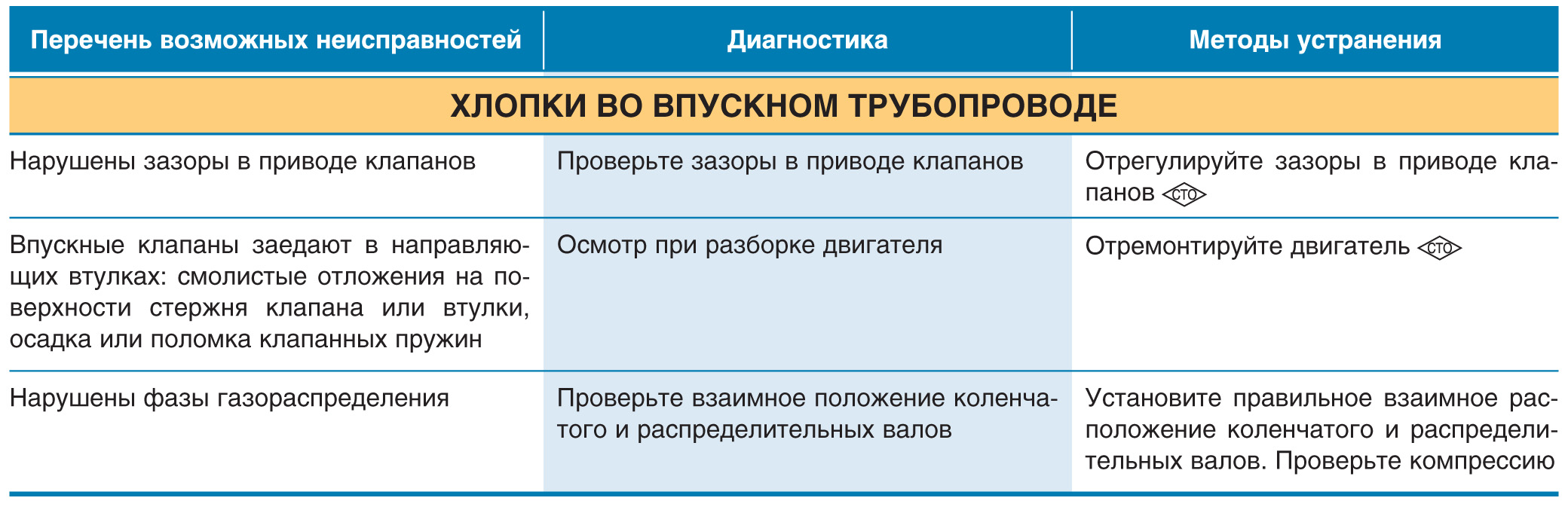 | Перечень возможных неисправностей | Диагностика | Методы устранения |
|---|---|---|
| ХЛОПКИ ВО ВПУСКНОМ ТРУБОПРОВОДЕ | | |
| Нарушены зазоры в приводе клапанов | Проверьте зазоры в приводе клапанов | Отрегулируйте зазоры в приводе клапанов СТО |
| Впускные клапаны заедают в направляющих втулках: смолистые отложения на поверхности стержня клапана или втулки, осадка или поломка клапанных пружин | Осмотр при разборке двигателя | Отремонтируйте двигатель СТО |
| Нарушены фазы газораспределения | Проверьте взаимное положение коленчатого и распределительных валов | Установите правильное взаимное расположение коленчатого и распределительных валов. Проверьте компрессию |